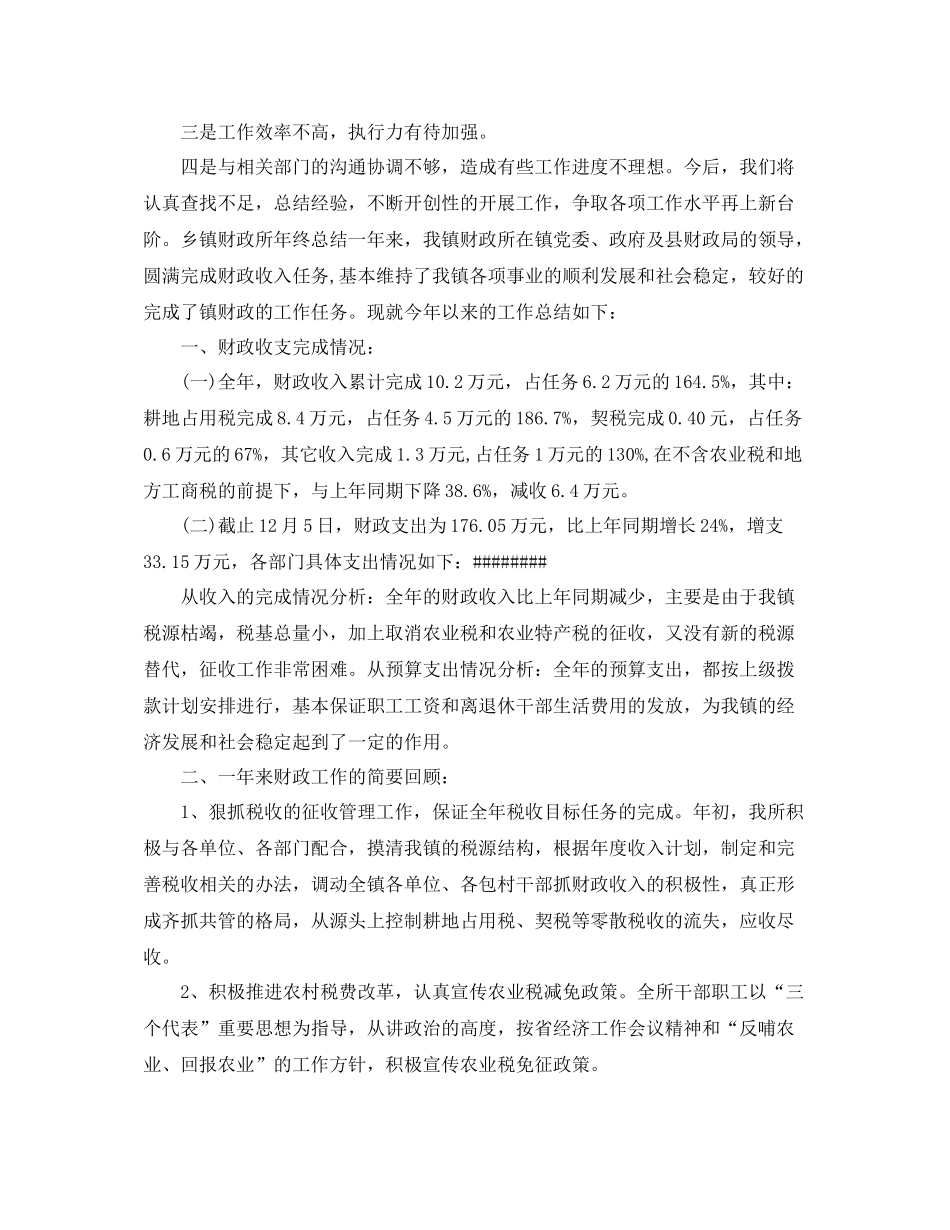 三是工作效率不高，执行力有待加强。

四是与相关部门的沟通协调不够，造成有些工作进度不理想。今后，我们将认真查找不足，总结经验，不断开创性的开展工作，争取各项工作水平再上新台阶。乡镇财政所年终总结一年来，我镇财政所在镇党委、政府及县财政局的领导，圆满完成财政收入任务,基本维持了我镇各项事业的顺利发展和社会稳定，较好的完成了镇财政的工作任务。现就今年以来的工作总结如下：

一、财政收支完成情况：

(一)全年，财政收入累计完成10.2万元，占任务6.2万元的164.5%，其中：耕地占用税完成8.4万元，占任务4.5万元的186.7%，契税完成0.40元，占任务0.6万元的67%，其它收入完成1.3万元,占任务1万元的130%,在不含农业税和地方工商税的前提下，与上年同期下降38.6%，减收6.4万元。

(二)截止12月5日，财政支出为176.05万元，比上年同期增长24%，增支33.15万元，各部门具体支出情况如下：########

从收入的完成情况分析：全年的财政收入比上年同期减少，主要是由于我镇税源枯竭，税基总量小，加上取消农业税和农业特产税的征收，又没有新的税源替代，征收工作非常困难。从预算支出情况分析：全年的预算支出，都按上级拨款计划安排进行，基本保证职工工资和离退休干部生活费用的发放，为我镇的经济发展和社会稳定起到了一定的作用。

二、一年来财政工作的简要回顾：

1、狠抓税收的征收管理工作，保证全年税收目标任务的完成。年初，我所积极与各单位、各部门配合，摸清我镇的税源结构，根据年度收入计划，制定和完善税收相关的办法，调动全镇各单位、各包村干部抓财政收入的积极性，真正形成齐抓共管的格局，从源头上控制耕地占用税、契税等零散税收的流失，应收尽收。

2、积极推进农村税费改革，认真宣传农业税减免政策。全所干部职工以“三个代表”重要思想为指导，从讲政治的高度，按省经济工作会议精神和“反哺农业、回报农业”的工作方针，积极宣传农业税免征政策。